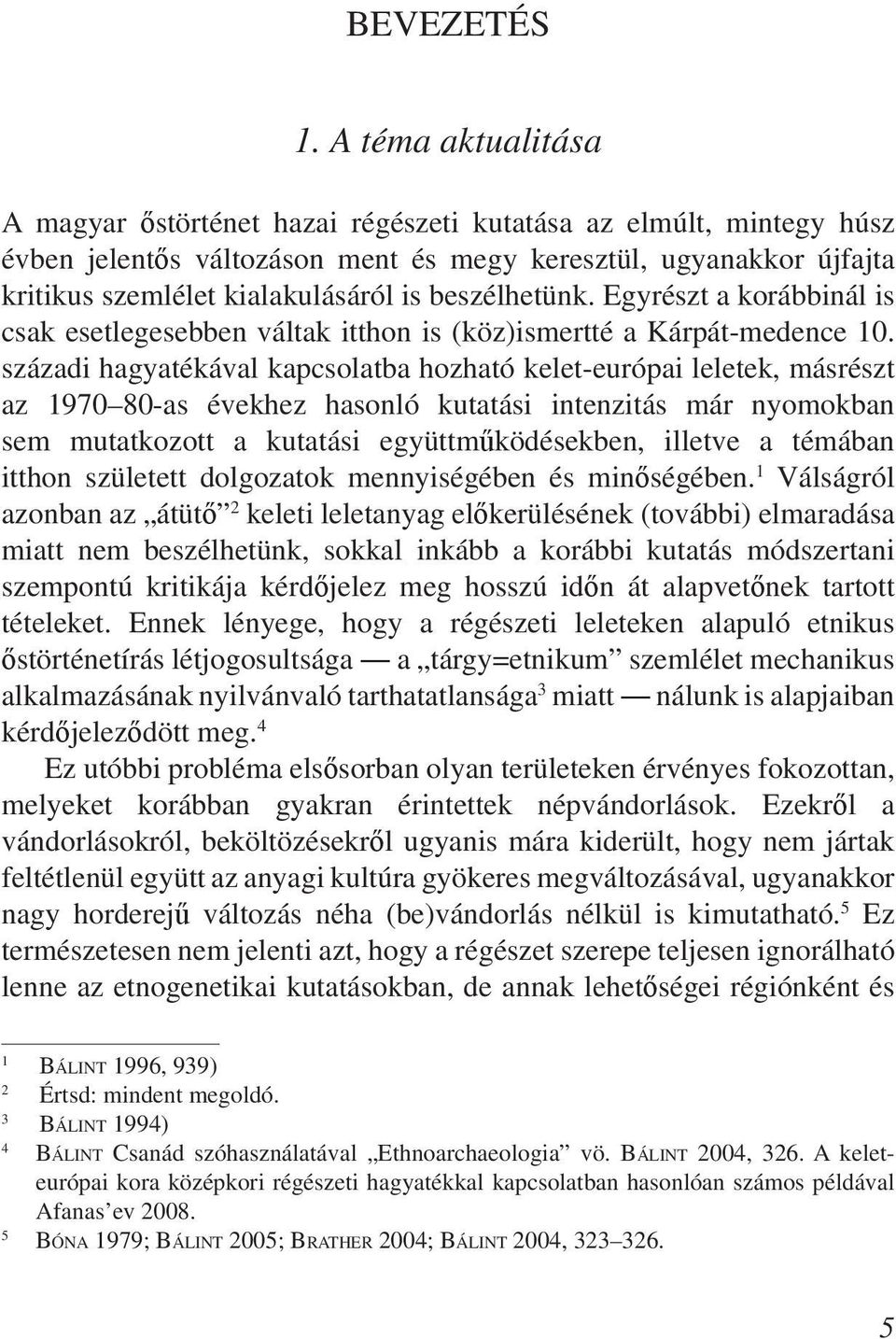 BEVEZETÉS

1. A téma aktualitása

A magyar őstörténet hazai régészeti kutatása az elmúlt, mintegy húsz évben jelentős változáson ment és megy keresztül, ugyanakkor újfajta kritikus szemlélet kialakulásáról is beszélhetünk. Egyrészt a korábbinál is csak esetlegesebben váltak itthon is (köz)ismertté a Kárpát-medence 10. századi hagyatékával kapcsolatba hozható kelet-európai leletek, másrészt az 1970–80-as évekhez hasonló kutatási intenzitás már nyomokban sem mutatkozott a kutatási együttműködésekben, illetve a témában itthon született dolgozatok mennyiségében és minőségében.$^1$ Válságról azonban az „átütő”$^2$ keleti leletanyag előkerülésének (további) elmaradása miatt nem beszélhetünk, sokkal inkább a korábbi kutatás módszertani szempontú kritikája kérdőjelez meg hosszú időn át alapvetőnek tartott tételeket. Ennek lényege, hogy a régészeti leleteken alapuló etnikus őstörténetírás létjogosultsága — a „tárgy=etnikum” szemlélet mechanikus alkalmazásának nyilvánvaló tarthatatlansága$^3$ miatt — nálunk is alapjaiban kérdőjeleződött meg.$^4$

Ez utóbbi probléma elsősorban olyan területeken érvényes fokozottan, melyeket korábban gyakran érintettek népvándorlások. Ezekről a vándorlásokról, beköltözésekről ugyanis mára kiderült, hogy nem jártak feltétlenül együtt az anyagi kultúra gyökeres megváltozásával, ugyanakkor nagy horderejű változás néha (be)vándorlás nélkül is kimutatható.$^5$ Ez természetesen nem jelenti azt, hogy a régészet szerepe teljesen ignorálható lenne az etnogenetikai kutatásokban, de annak lehetőségei régiónként és

$^1$ BÁLINT 1996, 939)
$^2$ Értsd: mindent megoldó.
$^3$ BÁLINT 1994)
$^4$ BÁLINT Csanád szóhasználatával „Ethnoarchaeologia” vö. BÁLINT 2004, 326. A kelet-európai kora középkori régészeti hagyatékkal kapcsolatban hasonlóan számos példával Afanas’ev 2008.
$^5$ BÓNA 1979; BÁLINT 2005; BRATHER 2004; BÁLINT 2004, 323–326.

5